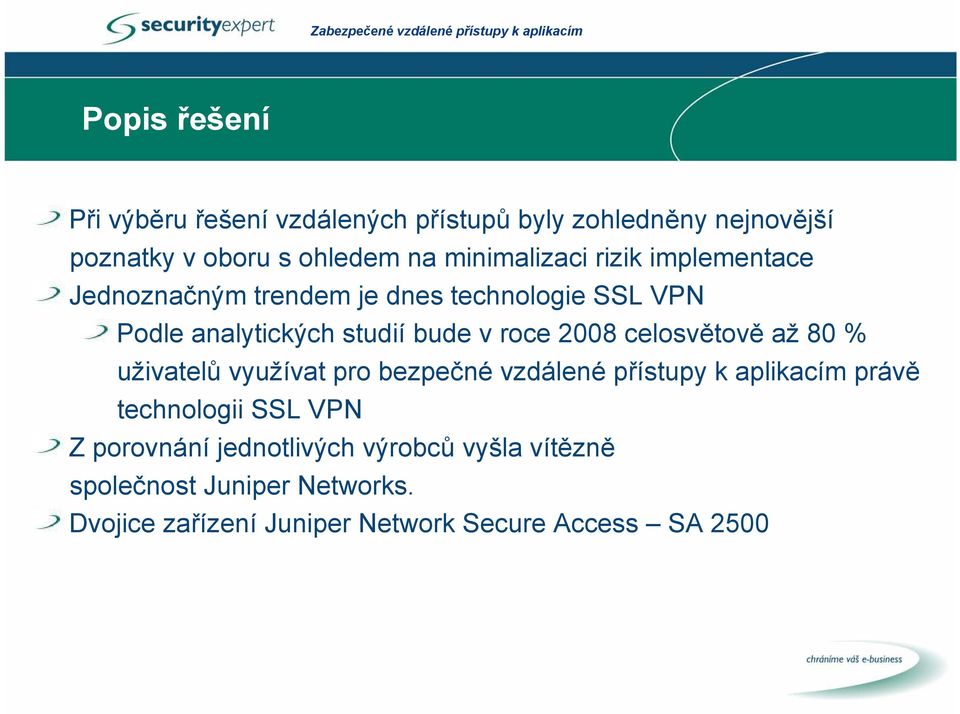 securityexpert

Zabezpečené vzdálené přístupy k aplikacím

Popis řešení

Při výběru řešení vzdálených přístupů byly zohledněny nejnovější poznatky v oboru s ohledem na minimalizaci rizik implementace

Jednoznačným trendem je dnes technologie SSL VPN

Podle analytických studií bude v roce 2008 celosvětově až 80 % uživatelů využívat pro bezpečné vzdálené přístupy k aplikacím právě technologii SSL VPN

Z porovnání jednotlivých výrobců vyšla vítězně společnost Juniper Networks.

Dvojice zařízení Juniper Network Secure Access – SA 2500

chráníme váš e-business